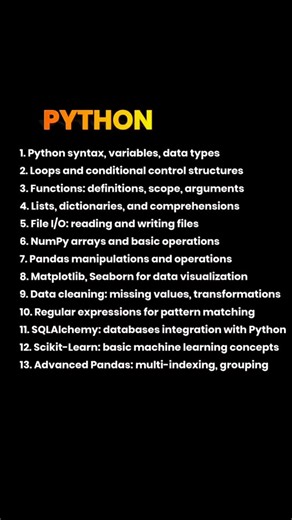 PYTHON

1. Python syntax, variables, data types
2. Loops and conditional control structures
3. Functions: definitions, scope, arguments
4. Lists, dictionaries, and comprehensions
5. File I/O: reading and writing files
6. NumPy arrays and basic operations
7. Pandas manipulations and operations
8. Matplotlib, Seaborn for data visualization
9. Data cleaning: missing values, transformations
10. Regular expressions for pattern matching
11. SQLAlchemy: databases integration with Python
12. Scikit-Learn: basic machine learning concepts
13. Advanced Pandas: multi-indexing, grouping